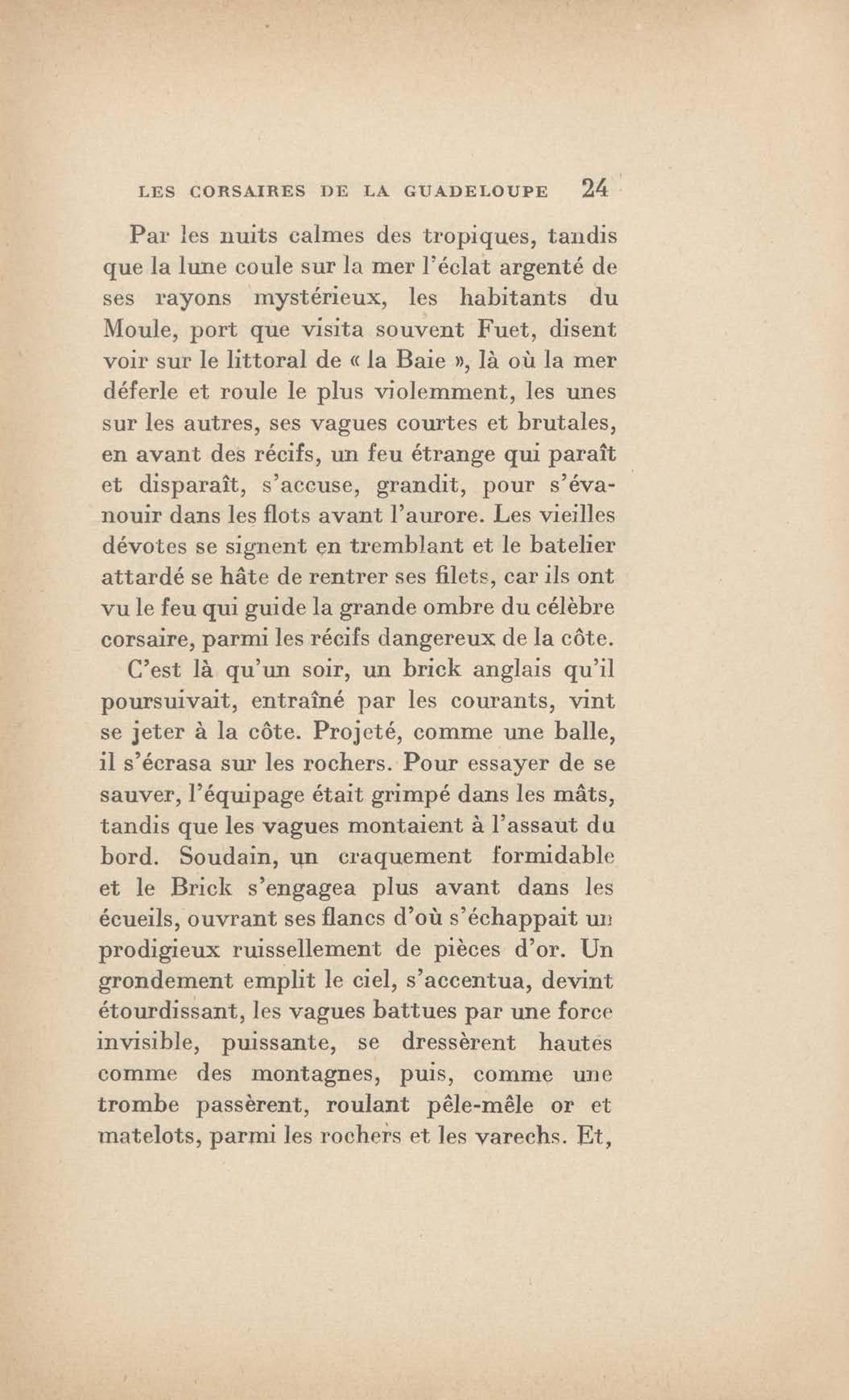 LES CORSAIRES DE LA GUADELOUPE 24

Par les nuits calmes des tropiques, tandis que la lune coule sur la mer l'éclat argenté de ses rayons mystérieux, les habitants du Moule, port que visita souvent Fuet, disent voir sur le littoral de « la Baie », là où la mer déferle et roule le plus violemment, les unes sur les autres, ses vagues courtes et brutales, en avant des récifs, un feu étrange qui paraît et disparaît, s'accuse, grandit, pour s'évanouir dans les flots avant l'aurore. Les vieilles dévotes se signent en tremblant et le batelier attardé se hâte de rentrer ses filets, car ils ont vu le feu qui guide la grande ombre du célèbre corsaire, parmi les récifs dangereux de la côte.

C'est là qu'un soir, un brick anglais qu'il poursuivait, entraîné par les courants, vint se jeter à la côte. Projeté, comme une balle, il s'écrasa sur les rochers. Pour essayer de se sauver, l'équipage était grimpé dans les mâts, tandis que les vagues montaient à l'assaut du bord. Soudain, un craquement formidable et le Brick s'engagea plus avant dans les écueils, ouvrant ses flancs d'où s'échappait un prodigieux ruissellement de pièces d'or. Un grondement emplit le ciel, s'accentua, devint étourdissant, les vagues battues par une force invisible, puissante, se dressèrent hautes comme des montagnes, puis, comme une trombe passèrent, roulant pêle-mêle or et matelots, parmi les rochers et les varechs. Et,